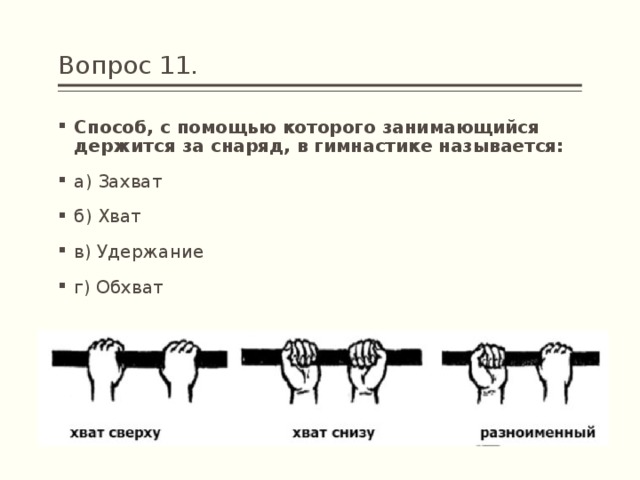 Вопрос 11.

Способ, с помощью которого занимающийся держится за снаряд, в гимнастике называется:

а) Захват

б) Хват

в) Удержание

г) Обхват

хват сверху

хват снизу

разноименный